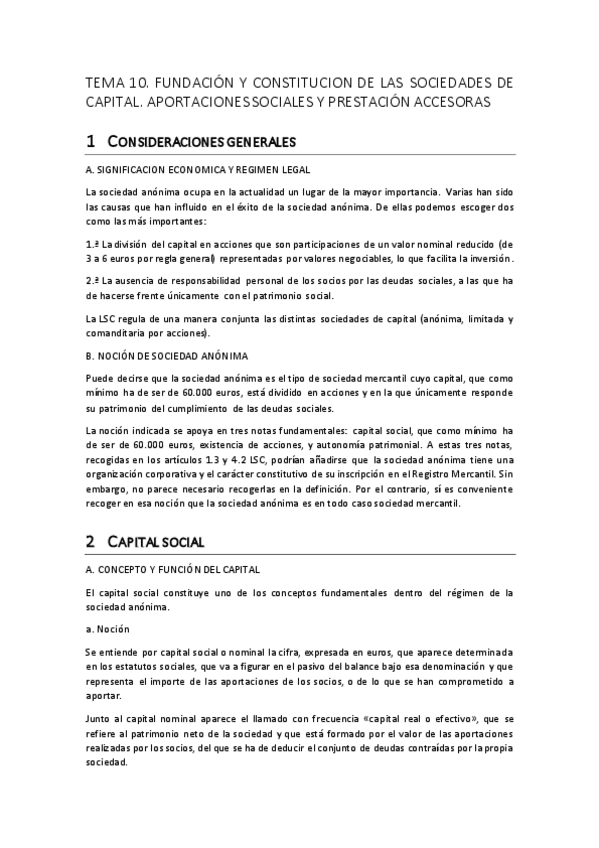 TEMA 10. FUNDACIÓN Y CONSTITUCION DE LAS SOCIEDADES DE CAPITAL. APORTACIONES SOCIALES Y PRESTACIÓN ACCESORAS

1 CONSIDERACIONES GENERALES

A. SIGNIFICACION ECONOMICA Y REGIMEN LEGAL

La sociedad anónima ocupa en la actualidad un lugar de la mayor importancia. Varias han sido las causas que han influido en el éxito de la sociedad anónima. De ellas podemos escoger dos como las más importantes:

1.ª La división del capital en acciones que son participaciones de un valor nominal reducido (de 3 a 6 euros por regla general) representadas por valores negociables, lo que facilita la inversión.

2.ª La ausencia de responsabilidad personal de los socios por las deudas sociales, a las que ha de hacerse frente únicamente con el patrimonio social.

La LSC regula de una manera conjunta las distintas sociedades de capital (anónima, limitada y comanditaria por acciones).

B. NOCIÓN DE SOCIEDAD ANÓNIMA

Puede decirse que la sociedad anónima es el tipo de sociedad mercantil cuyo capital, que como mínimo ha de ser de 60.000 euros, está dividido en acciones y en la que únicamente responde su patrimonio del cumplimiento de las deudas sociales.

La noción indicada se apoya en tres notas fundamentales: capital social, que como mínimo ha de ser de 60.000 euros, existencia de acciones, y autonomía patrimonial. A estas tres notas, recogidas en los artículos 1.3 y 4.2 LSC, podrían añadirse que la sociedad anónima tiene una organización corporativa y el carácter constitutivo de su inscripción en el Registro Mercantil. Sin embargo, no parece necesario recogerlas en la definición. Por el contrario, sí es conveniente recoger en esa noción que la sociedad anónima es en todo caso sociedad mercantil.

2 CAPITAL SOCIAL

A. CONCEPTO Y FUNCIÓN DEL CAPITAL

El capital social constituye uno de los conceptos fundamentales dentro del régimen de la sociedad anónima.

a. Noción

Se entiende por capital social o nominal la cifra, expresada en euros, que aparece determinada en los estatutos sociales, que va a figurar en el pasivo del balance bajo esa denominación y que representa el importe de las aportaciones de los socios, o de lo que se han comprometido a aportar.

Junto al capital nominal aparece el llamado con frecuencia «capital real o efectivo», que se refiere al patrimonio neto de la sociedad y que está formado por el valor de las aportaciones realizadas por los socios, del que se ha de deducir el conjunto de deudas contraídas por la propia sociedad.